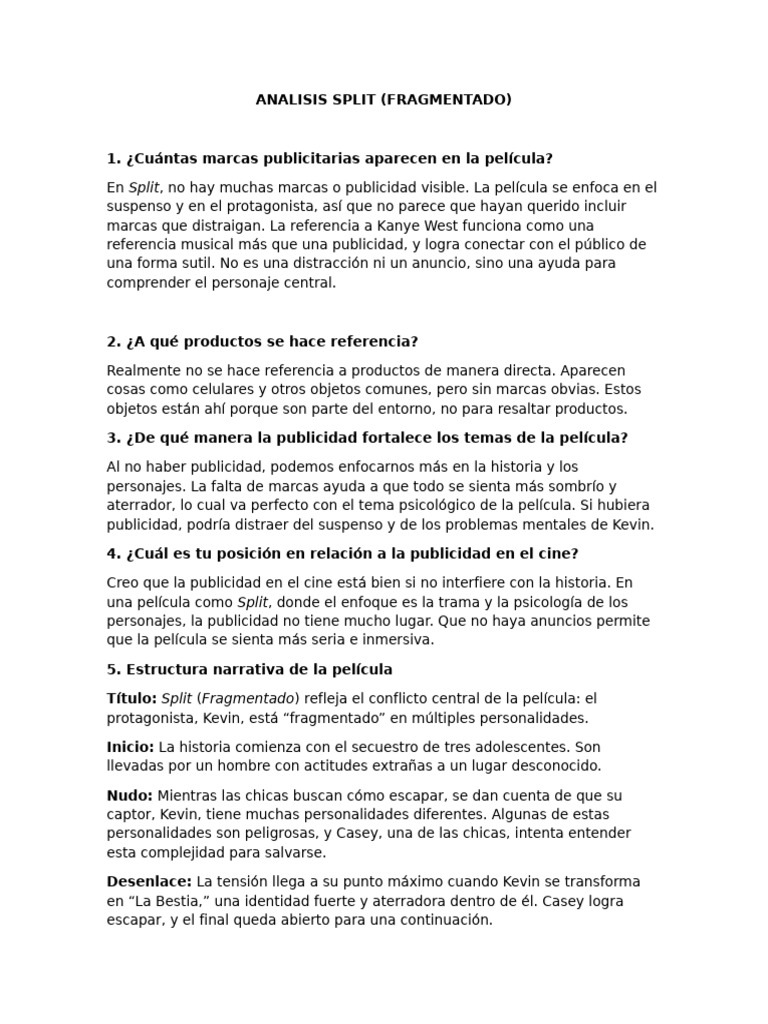 ANALISIS SPLIT (FRAGMENTADO)

1. ¿Cuántas marcas publicitarias aparecen en la película?

En Split, no hay muchas marcas o publicidad visible. La película se enfoca en el suspenso y en el protagonista, así que no parece que hayan querido incluir marcas que distraigan. La referencia a Kanye West funciona como una referencia musical más que una publicidad, y logra conectar con el público de una forma sutil. No es una distracción ni un anuncio, sino una ayuda para comprender el personaje central.

2. ¿A qué productos se hace referencia?

Realmente no se hace referencia a productos de manera directa. Aparecen cosas como celulares y otros objetos comunes, pero sin marcas obvias. Estos objetos están ahí porque son parte del entorno, no para resaltar productos.

3. ¿De qué manera la publicidad fortalece los temas de la película?

Al no haber publicidad, podemos enfocarnos más en la historia y los personajes. La falta de marcas ayuda a que todo se sienta más sombrío y aterrador, lo cual va perfecto con el tema psicológico de la película. Si hubiera publicidad, podría distraer del suspenso y de los problemas mentales de Kevin.

4. ¿Cuál es tu posición en relación a la publicidad en el cine?

Creo que la publicidad en el cine está bien si no interfiere con la historia. En una película como Split, donde el enfoque es la trama y la psicología de los personajes, la publicidad no tiene mucho lugar. Que no haya anuncios permite que la película se sienta más seria e inmersiva.

5. Estructura narrativa de la película

Título: Split (Fragmentado) refleja el conflicto central de la película: el protagonista, Kevin, está “fragmentado” en múltiples personalidades.

Inicio: La historia comienza con el secuestro de tres adolescentes. Son llevadas por un hombre con actitudes extrañas a un lugar desconocido.

Nudo: Mientras las chicas buscan cómo escapar, se dan cuenta de que su captor, Kevin, tiene muchas personalidades diferentes. Algunas de estas personalidades son peligrosas, y Casey, una de las chicas, intenta entender esta complejidad para salvarse.

Desenlace: La tensión llega a su punto máximo cuando Kevin se transforma en “La Bestia,” una identidad fuerte y aterradora dentro de él. Casey logra escapar, y el final queda abierto para una continuación.